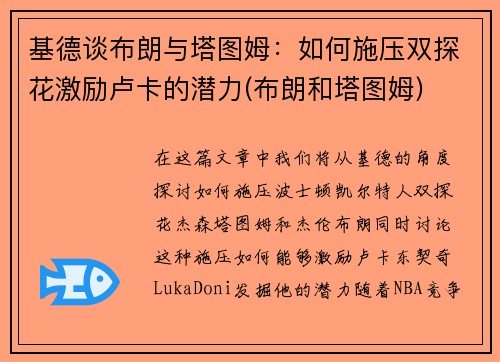 基德谈布朗与塔图姆：如何施压双探花激励卢卡的潜力(布朗和塔图姆)

在这篇文章中我们将从基德的角度探讨如何施压波士顿凯尔特人双探花杰森塔图姆和杰伦布朗同时讨论这种施压如何能够激励卢卡东契奇LukaDoni发掘他的潜力随着NBA竞争